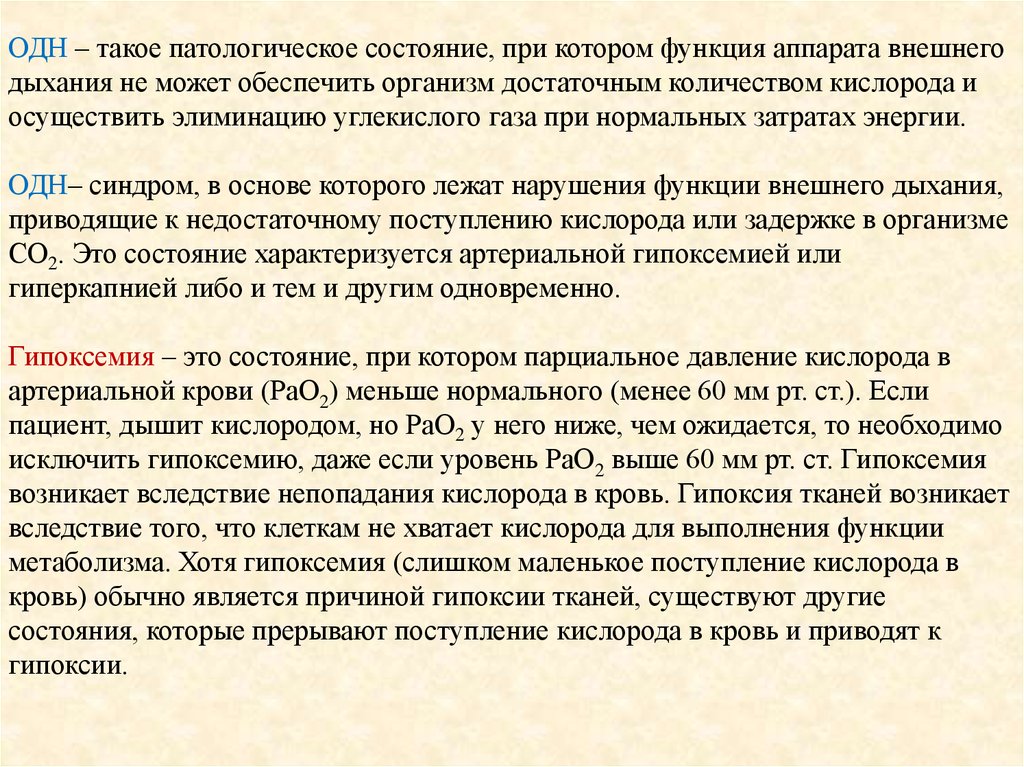 ОДН – такое патологическое состояние, при котором функция аппарата внешнего дыхания не может обеспечить организм достаточным количеством кислорода и осуществить элиминацию углекислого газа при нормальных затратах энергии.

ОДН– синдром, в основе которого лежат нарушения функции внешнего дыхания, приводящие к недостаточному поступлению кислорода или задержке в организме $CO_2$. Это состояние характеризуется артериальной гипоксемией или гиперкапнией либо и тем и другим одновременно.

Гипоксемия – это состояние, при котором парциальное давление кислорода в артериальной крови ($PaO_2$) меньше нормального (менее 60 мм рт. ст.). Если пациент, дышит кислородом, но $PaO_2$ у него ниже, чем ожидается, то необходимо исключить гипоксемию, даже если уровень $PaO_2$ выше 60 мм рт. ст. Гипоксемия возникает вследствие непопадания кислорода в кровь. Гипоксия тканей возникает вследствие того, что клеткам не хватает кислорода для выполнения функции метаболизма. Хотя гипоксемия (слишком маленькое поступление кислорода в кровь) обычно является причиной гипоксии тканей, существуют другие состояния, которые прерывают поступление кислорода в кровь и приводят к гипоксии.